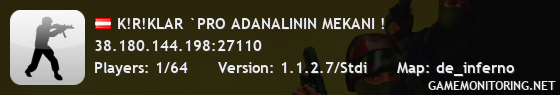 K!R!KLAR `PRO ADANALININ MEKANI !
38.180.144.198:27110
Players: 1/64 Version: 1.1.2.7/Stdi Map: de_inferno
GAMEMONITORING.NET